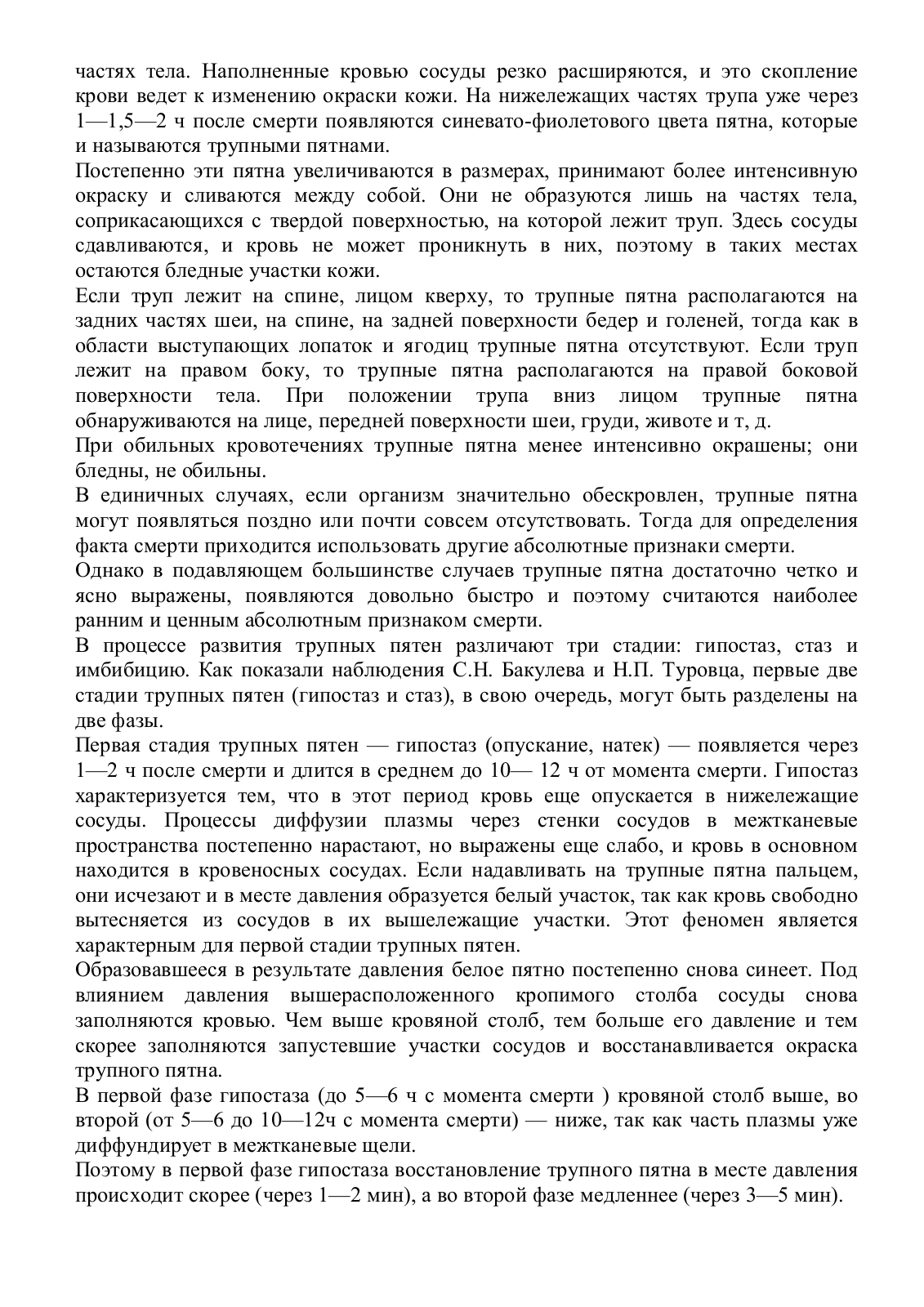 частях тела. Наполненные кровью сосуды резко расширяются, и это скопление крови ведет к изменению окраски кожи. На нижележащих частях трупа уже через 1—1,5—2 ч после смерти появляются синевато-фиолетового цвета пятна, которые и называются трупными пятнами.

Постепенно эти пятна увеличиваются в размерах, принимают более интенсивную окраску и сливаются между собой. Они не образуются лишь на частях тела, соприкасающихся с твердой поверхностью, на которой лежит труп. Здесь сосуды сдавливаются, и кровь не может проникнуть в них, поэтому в таких местах остаются бледные участки кожи.

Если труп лежит на спине, лицом кверху, то трупные пятна располагаются на задних частях шеи, на спине, на задней поверхности бедер и голеней, тогда как в области выступающих лопаток и ягодиц трупные пятна отсутствуют. Если труп лежит на правом боку, то трупные пятна располагаются на правой боковой поверхности тела. При положении трупа вниз лицом трупные пятна обнаруживаются на лице, передней поверхности шеи, груди, животе и т, д.

При обильных кровотечениях трупные пятна менее интенсивно окрашены; они бледны, не обильны.

В единичных случаях, если организм значительно обескровлен, трупные пятна могут появляться поздно или почти совсем отсутствовать. Тогда для определения факта смерти приходится использовать другие абсолютные признаки смерти.

Однако в подавляющем большинстве случаев трупные пятна достаточно четко и ясно выражены, появляются довольно быстро и поэтому считаются наиболее ранним и ценным абсолютным признаком смерти.

В процессе развития трупных пятен различают три стадии: гипостаз, стаз и имбибицию. Как показали наблюдения С.Н. Бакулева и Н.П. Туровца, первые две стадии трупных пятен (гипостаз и стаз), в свою очередь, могут быть разделены на две фазы.

Первая стадия трупных пятен — гипостаз (опускание, натек) — появляется через 1—2 ч после смерти и длится в среднем до 10— 12 ч от момента смерти. Гипостаз характеризуется тем, что в этот период кровь еще опускается в нижележащие сосуды. Процессы диффузии плазмы через стенки сосудов в межтканевые пространства постепенно нарастают, но выражены еще слабо, и кровь в основном находится в кровеносных сосудах. Если надавливать на трупные пятна пальцем, они исчезают и в месте давления образуется белый участок, так как кровь свободно вытесняется из сосудов в их вышележащие участки. Этот феномен является характерным для первой стадии трупных пятен.

Образовавшееся в результате давления белое пятно постепенно снова синеет. Под влиянием давления вышерасположенного кропимого столба сосуды снова заполняются кровью. Чем выше кровяной столб, тем больше его давление и тем скорее заполняются запустевшие участки сосудов и восстанавливается окраска трупного пятна.

В первой фазе гипостаза (до 5—6 ч с момента смерти ) кровяной столб выше, во второй (от 5—6 до 10—12ч с момента смерти) — ниже, так как часть плазмы уже диффундирует в межтканевые щели.

Поэтому в первой фазе гипостаза восстановление трупного пятна в месте давления происходит скорее (через 1—2 мин), а во второй фазе медленнее (через 3—5 мин).